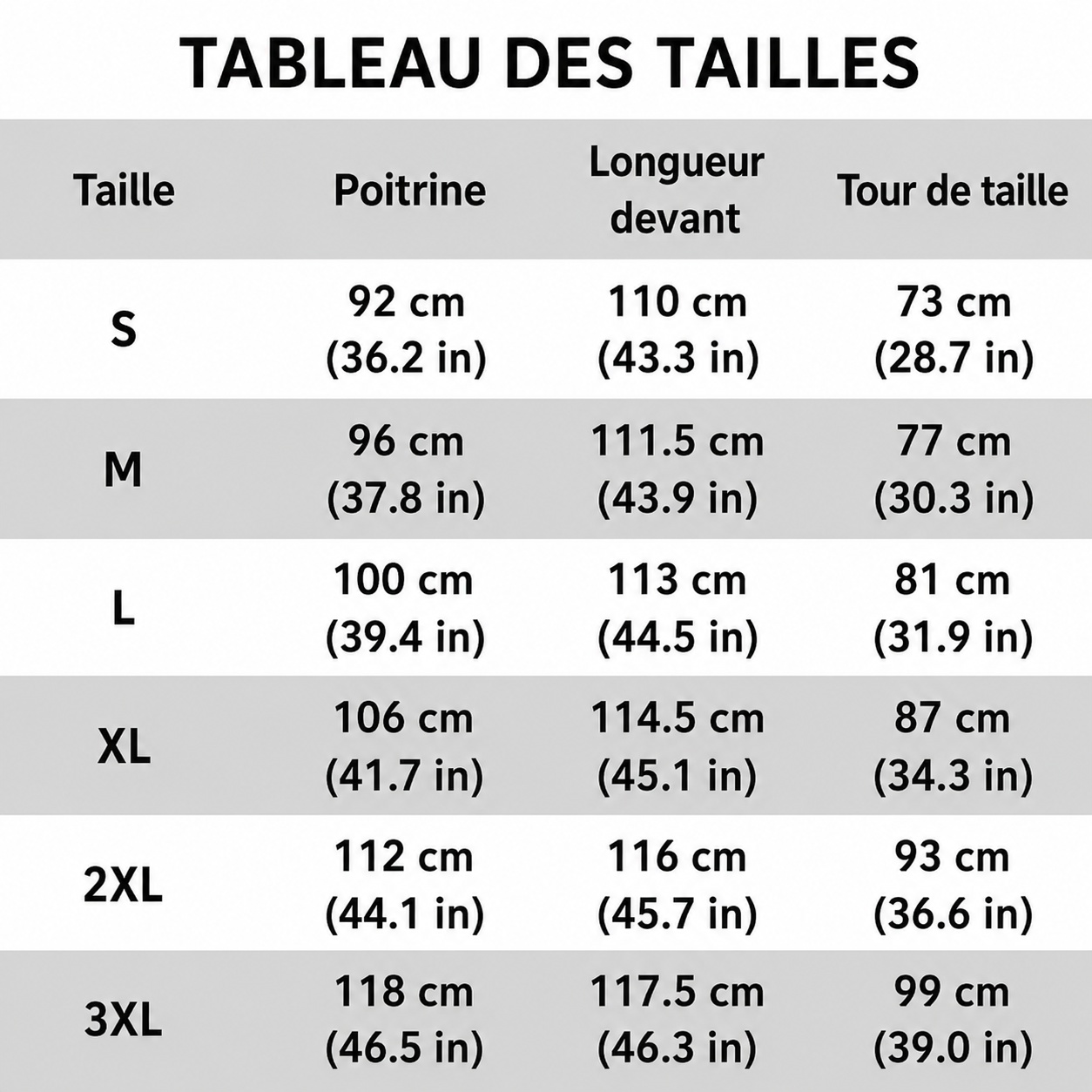 TABLEAU DES TAILLES

| Taille | Poitrine | Longueur devant | Tour de taille |
|---|---|---|---|
| S | 92 cm (36.2 in) | 110 cm (43.3 in) | 73 cm (28.7 in) |
| M | 96 cm (37.8 in) | 111.5 cm (43.9 in) | 77 cm (30.3 in) |
| L | 100 cm (39.4 in) | 113 cm (44.5 in) | 81 cm (31.9 in) |
| XL | 106 cm (41.7 in) | 114.5 cm (45.1 in) | 87 cm (34.3 in) |
| 2XL | 112 cm (44.1 in) | 116 cm (45.7 in) | 93 cm (36.6 in) |
| 3XL | 118 cm (46.5 in) | 117.5 cm (46.3 in) | 99 cm (39.0 in) |